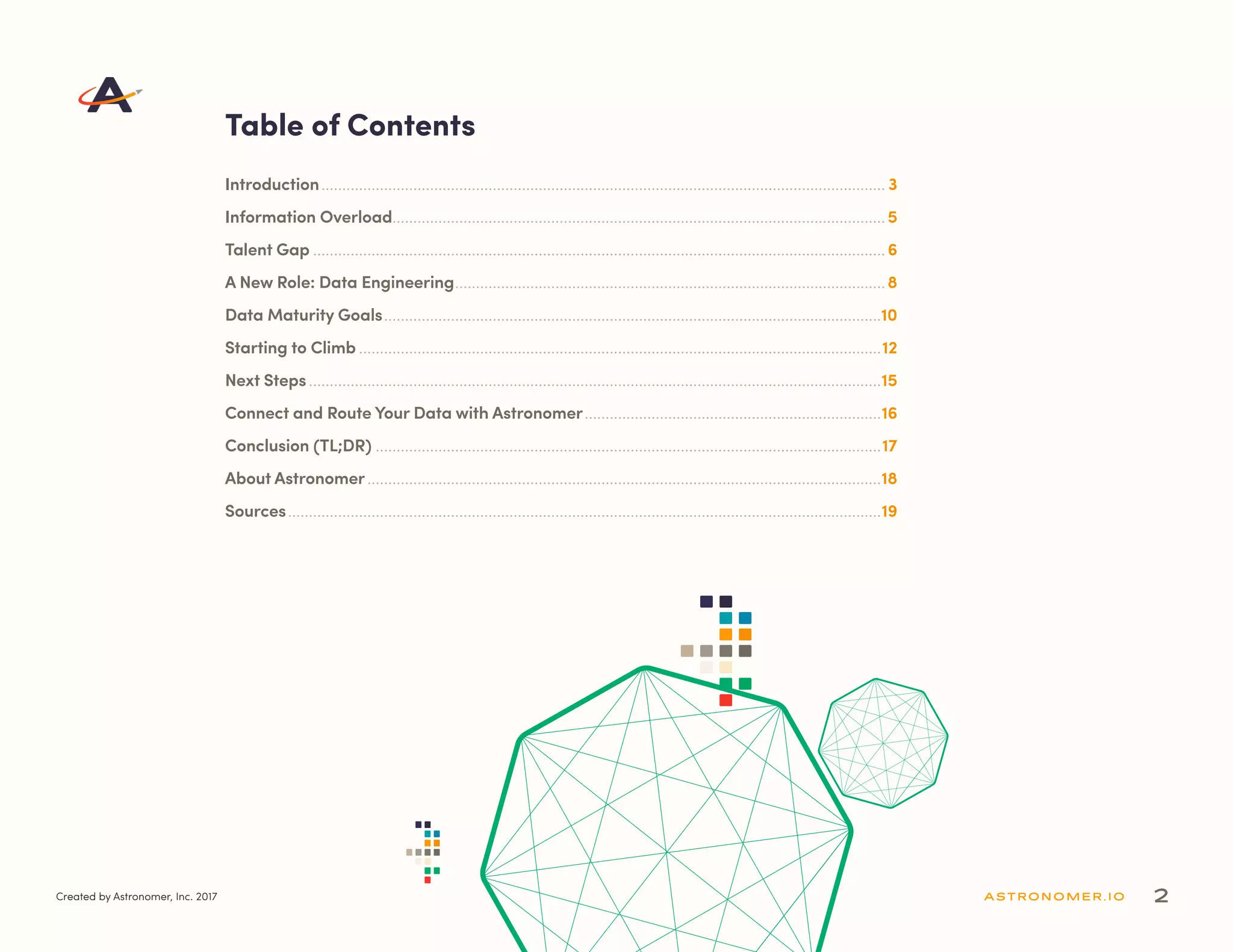 Table of Contents

Introduction 3
Information Overload 5
Talent Gap 6
A New Role: Data Engineering 8
Data Maturity Goals 10
Starting to Climb 12
Next Steps 15
Connect and Route Your Data with Astronomer 16
Conclusion (TL;DR) 17
About Astronomer 18
Sources 19

Created by Astronomer, Inc. 2017

ASTRONOMER.IO 2